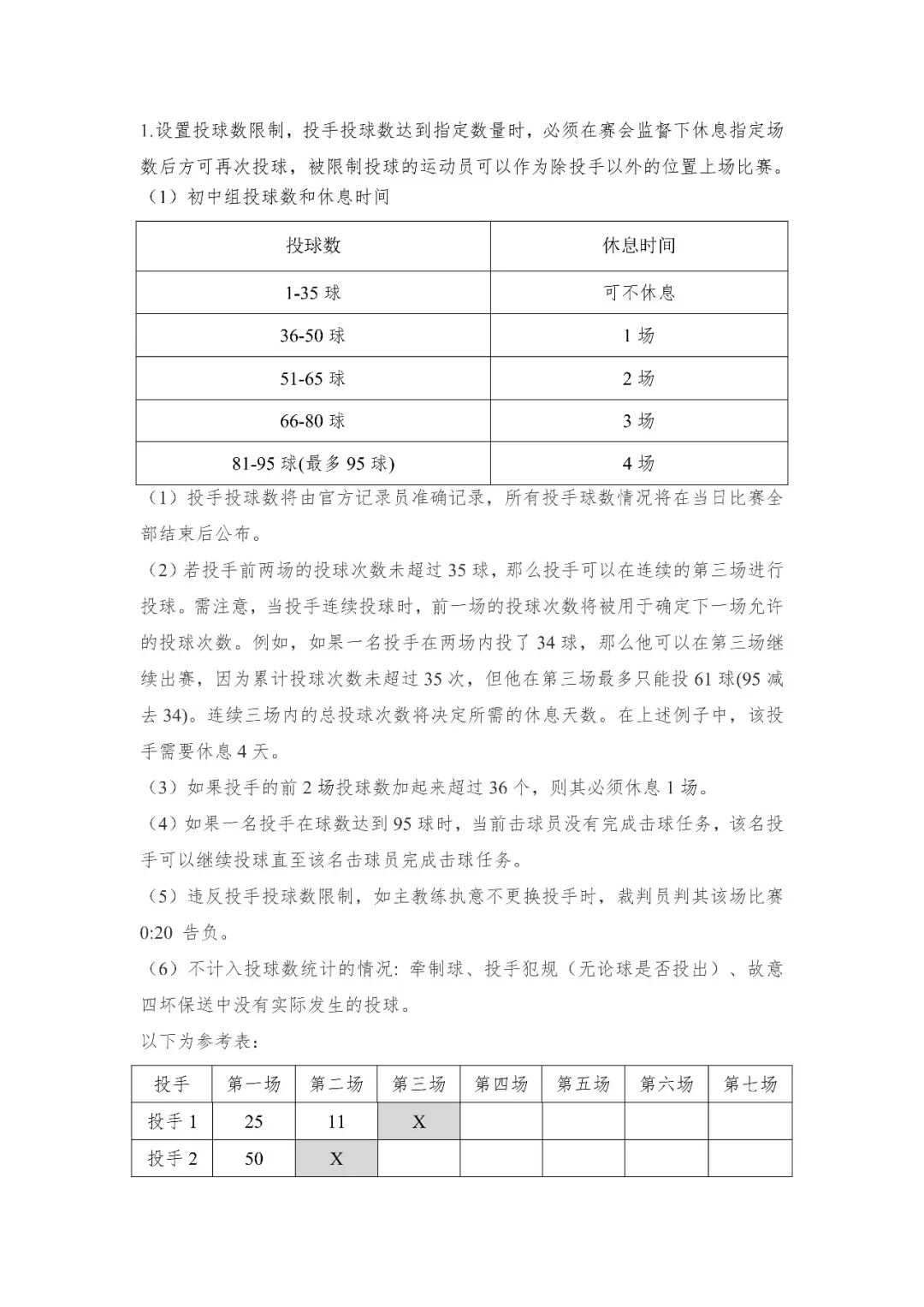 1.设置投球数限制，投手投球数达到指定数量时，必须在赛会监督下休息指定场数后方可再次投球，被限制投球的运动员可以作为除投手以外的位置上场比赛。

（1）初中组投球数和休息时间

| 投球数 | 休息时间 |
|---|---|
| 1-35 球 | 可不休息 |
| 36-50 球 | 1 场 |
| 51-65 球 | 2 场 |
| 66-80 球 | 3 场 |
| 81-95 球(最多 95 球) | 4 场 |

（1）投手投球数将由官方记录员准确记录，所有投手球数情况将在当日比赛全部结束后公布。

（2）若投手前两场的投球次数未超过 35 球，那么投手可以在连续的第三场进行投球。需注意，当投手连续投球时，前一场的投球次数将被用于确定下一场允许的投球次数。例如，如果一名投手在两场内投了 34 球，那么他可以在第三场继续出赛，因为累计投球次数未超过 35 次，但他在第三场最多只能投 61 球(95 减去 34)。连续三场内的总投球次数将决定所需的休息天数。在上述例子中，该投手需要休息 4 天。

（3）如果投手的前 2 场投球数加起来超过 36 个，则其必须休息 1 场。

（4）如果一名投手在球数达到 95 球时，当前击球员没有完成击球任务，该名投手可以继续投球直至该名击球员完成击球任务。

（5）违反投手投球数限制，如主教练执意不更换投手时，裁判员判其该场比赛 0:20 告负。

（6）不计入投球数统计的情况: 牵制球、投手犯规（无论球是否投出）、故意四坏保送中没有实际发生的投球。

以下为参考表：

| 投手 | 第一场 | 第二场 | 第三场 | 第四场 | 第五场 | 第六场 | 第七场 |
|---|---|---|---|---|---|---|---|
| 投手 1 | 25 | 11 | X | | | | |
| 投手 2 | 50 | X | | | | | |